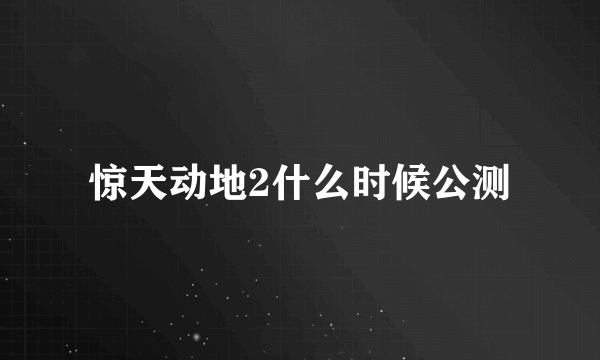 惊天动地2什么时候公测